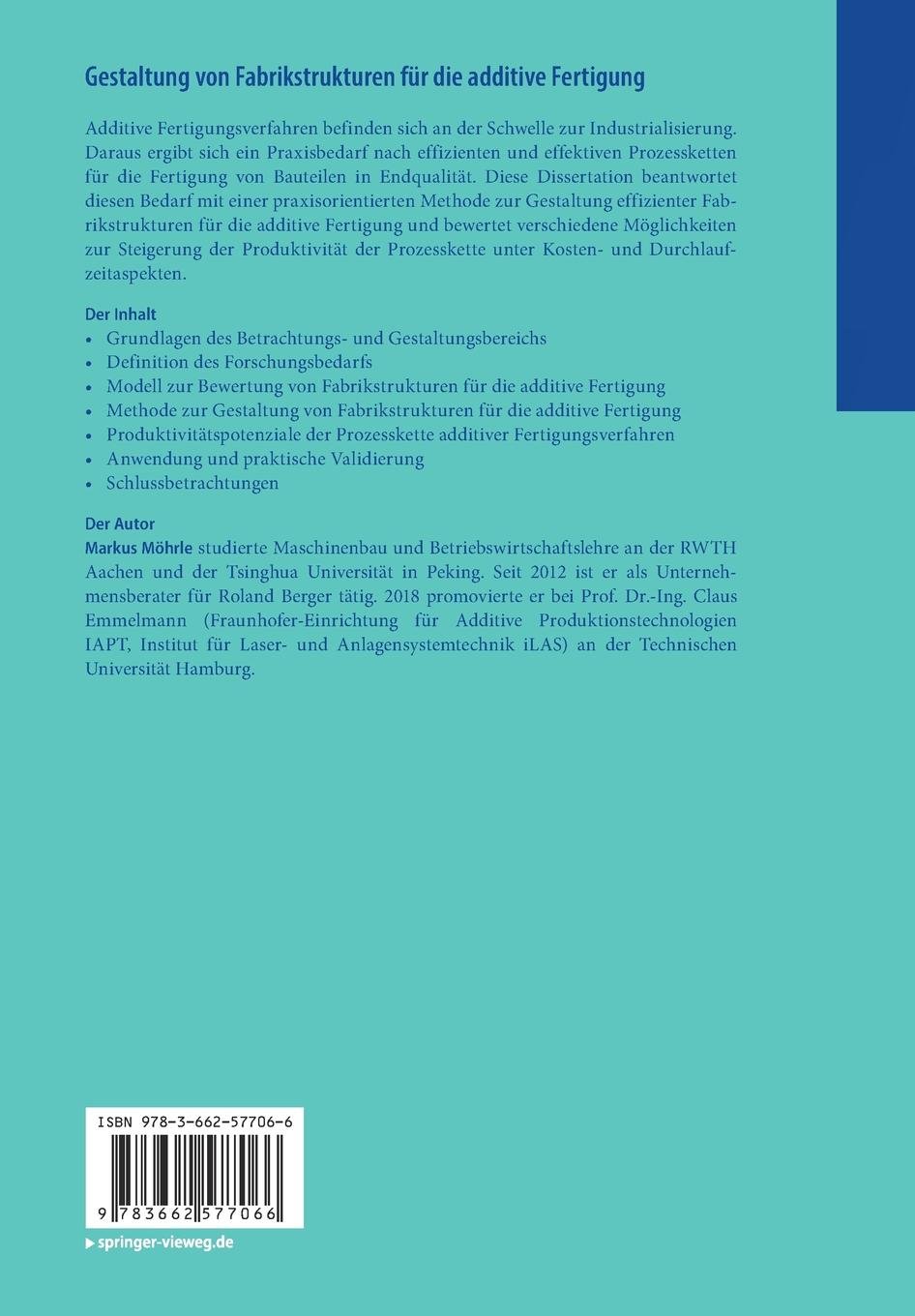 Gestaltung von Fabrikstrukturen für die additive Fertigung

Additive Fertigungsverfahren befinden sich an der Schwelle zur Industrialisierung. Daraus ergibt sich ein Praxisbedarf nach effizienten und effektiven Prozessketten für die Fertigung von Bauteilen in Endqualität. Diese Dissertation beantwortet diesen Bedarf mit einer praxisorientierten Methode zur Gestaltung effizienter Fabrikstrukturen für die additive Fertigung und bewertet verschiedene Möglichkeiten zur Steigerung der Produktivität der Prozesskette unter Kosten- und Durchlaufzeitaspekten.

Der Inhalt
• Grundlagen des Betrachtungs- und Gestaltungsbereichs
• Definition des Forschungsbedarfs
• Modell zur Bewertung von Fabrikstrukturen für die additive Fertigung
• Methode zur Gestaltung von Fabrikstrukturen für die additive Fertigung
• Produktivitätspotenziale der Prozesskette additiver Fertigungsverfahren
• Anwendung und praktische Validierung
• Schlussbetrachtungen

Der Autor
Markus Möhrle studierte Maschinenbau und Betriebswirtschaftslehre an der RWTH Aachen und der Tsinghua Universität in Peking. Seit 2012 ist er als Unternehmensberater für Roland Berger tätig. 2018 promovierte er bei Prof. Dr.-Ing. Claus Emmelmann (Fraunhofer-Einrichtung für Additive Produktionstechnologien IAPT, Institut für Laser- und Anlagensystemtechnik iLAS) an der Technischen Universität Hamburg.

ISBN 978-3-662-57706-6

9 783662 577066

▶ springer-vieweg.de